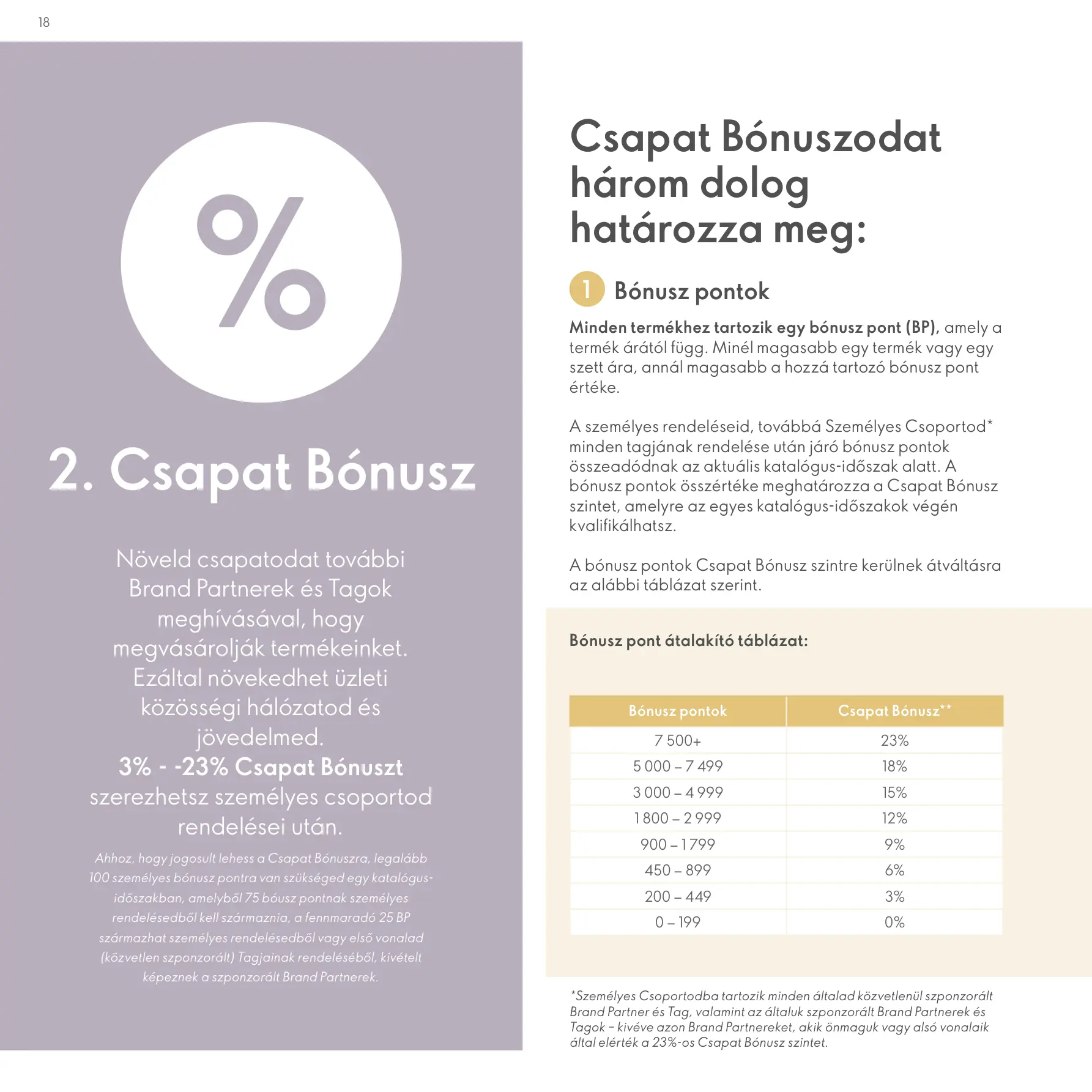 18

%

2. Csapat Bónusz

Növeld csapatodat további Brand Partnerek és Tagok meghívásával, hogy megvásárolják termékeinket. Ezáltal növekedhet üzleti közösségi hálózatod és jövedelmed.
3% - -23% Csapat Bónuszt szerezhetsz személyes csoportod rendelései után.

Ahhoz, hogy jogosult lehess a Csapat Bónuszra, legalább 100 személyes bónusz pontra van szükséged egy katalógus-időszakban, amelyből 75 bóusz pontnak személyes rendelésedből kell származnia, a fennmaradó 25 BP származhat személyes rendelésedből vagy első vonalad (közvetlen szponzorált) Tagjainak rendeléséből, kivételt képeznek a szponzorált Brand Partnerek.

Csapat Bónuszodat három dolog határozza meg:

1 Bónusz pontok

Minden termékhez tartozik egy bónusz pont (BP), amely a termék árától függ. Minél magasabb egy termék vagy egy szett ára, annál magasabb a hozzá tartozó bónusz pont értéke.

A személyes rendeléseid, továbbá Személyes Csoportod* minden tagjának rendelése után járó bónusz pontok összeadódnak az aktuális katalógus-időszak alatt. A bónusz pontok összértéke meghatározza a Csapat Bónusz szintet, amelyre az egyes katalógus-időszakok végén kvalifikálhatsz.

A bónusz pontok Csapat Bónusz szintre kerülnek átváltásra az alábbi táblázat szerint.

Bónusz pont átalakító táblázat:

| Bónusz pontok | Csapat Bónusz** |
|---|---|
| 7 500+ | 23% |
| 5 000 – 7 499 | 18% |
| 3 000 – 4 999 | 15% |
| 1 800 – 2 999 | 12% |
| 900 – 1 799 | 9% |
| 450 – 899 | 6% |
| 200 – 449 | 3% |
| 0 – 199 | 0% |

*Személyes Csoportodba tartozik minden általad közvetlenül szponzorált Brand Partner és Tag, valamint az általuk szponzorált Brand Partnerek és Tagok – kivéve azon Brand Partnereket, akik önmaguk vagy alsó vonalaik által elérték a 23%-os Csapat Bónusz szintet.